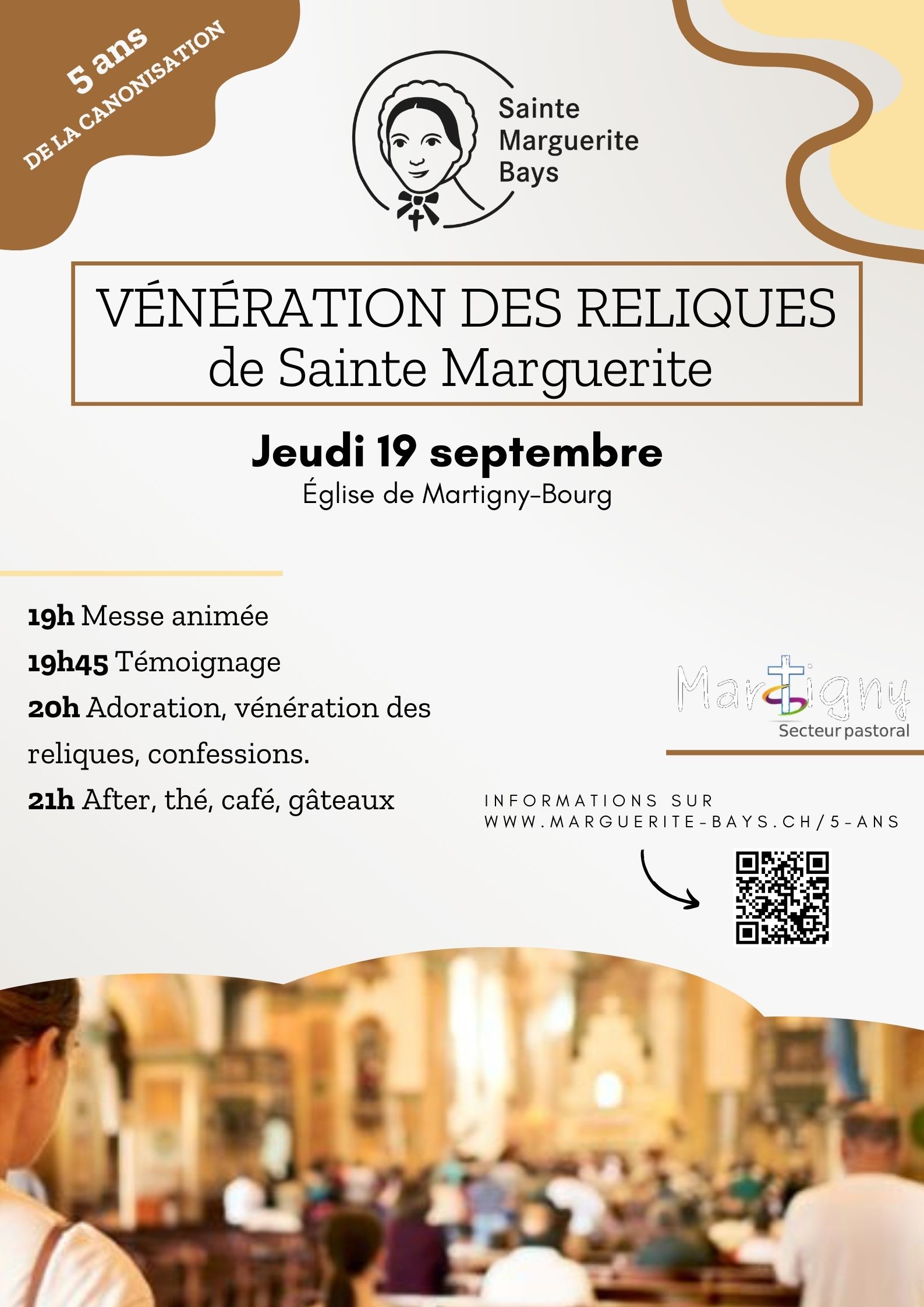 5 ans
DE LA CANONISATION

Sainte
Marguerite
Bays

VÉNÉRATION DES RELIQUES
de Sainte Marguerite

Jeudi 19 septembre
Église de Martigny-Bourg

19h Messe animée
19h45 Témoignage
20h Adoration, vénération des reliques, confessions.
21h After, thé, café, gâteaux

Martigny
Secteur pastoral

INFORMATIONS SUR
WWW.MARGUERITE-BAYS.CH/5-ANS